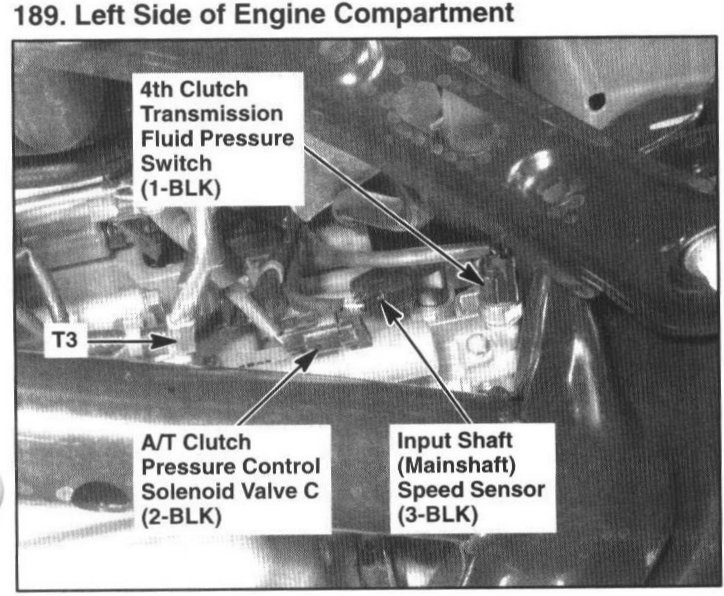 189. Left Side of Engine Compartment

4th Clutch
Transmission
Fluid Pressure
Switch
(1-BLK)

T3

A/T Clutch
Pressure Control
Solenoid Valve C
(2-BLK)

Input Shaft
(Mainshaft)
Speed Sensor
(3-BLK)